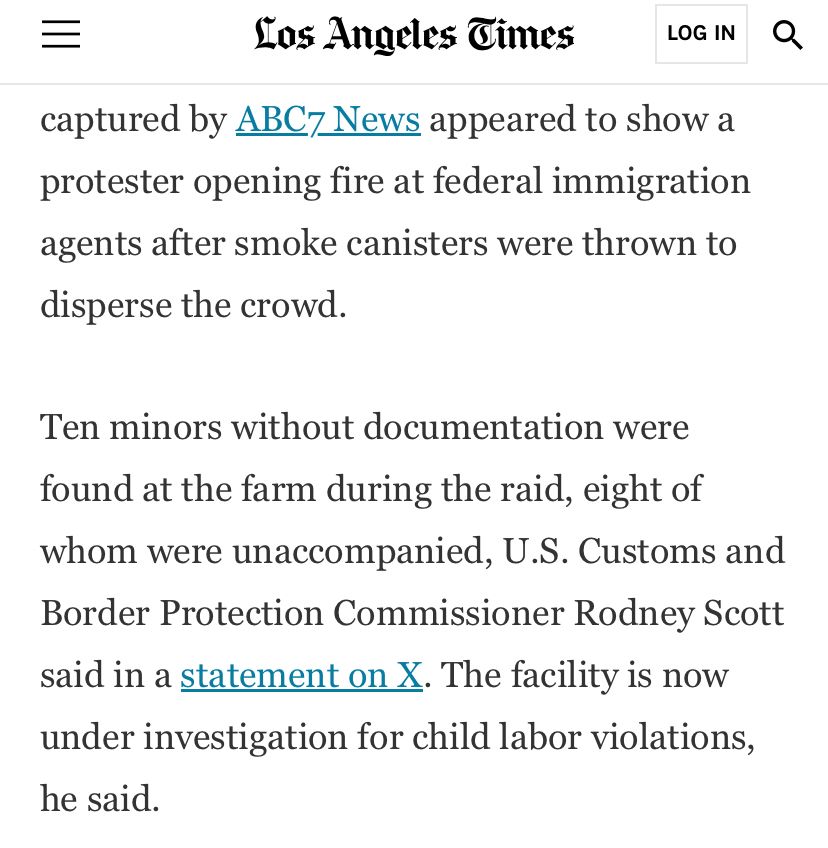 Los Angeles Times

LOG IN

captured by ABC7 News appeared to show a protester opening fire at federal immigration agents after smoke canisters were thrown to disperse the crowd.

Ten minors without documentation were found at the farm during the raid, eight of whom were unaccompanied, U.S. Customs and Border Protection Commissioner Rodney Scott said in a statement on X. The facility is now under investigation for child labor violations, he said.